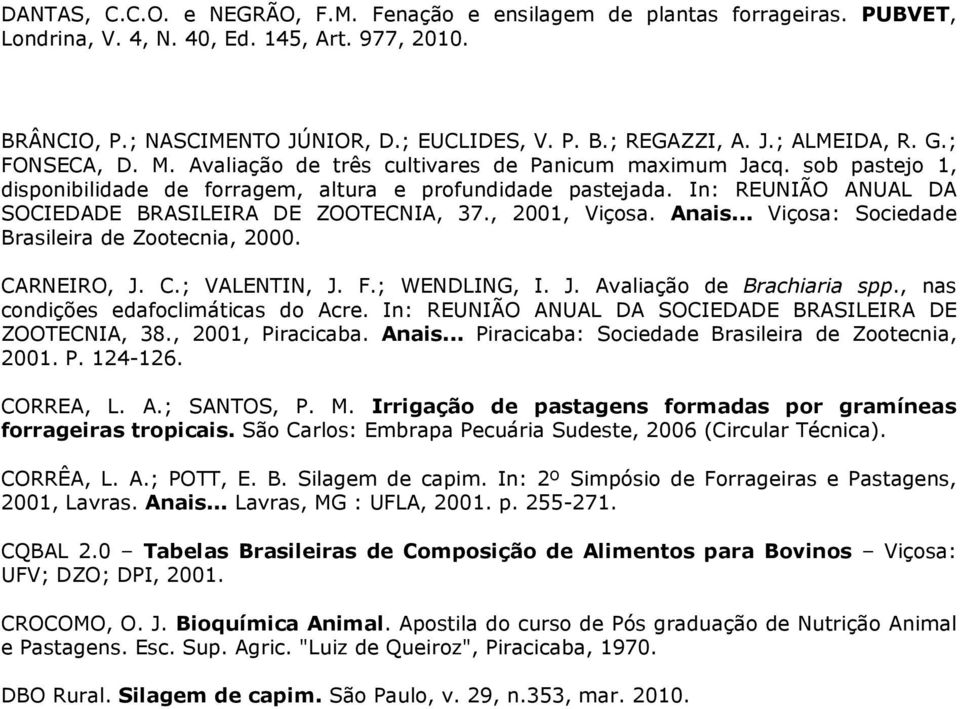 DANTAS, C.C.O. e NEGRÃO, F.M. Fenação e ensilagem de plantas forrageiras. PUBVET, Londrina, V. 4, N. 40, Ed. 145, Art. 977, 2010.

BRÂNCIO, P.; NASCIMENTO JÚNIOR, D.; EUCLIDES, V. P. B.; REGAZZI, A. J.; ALMEIDA, R. G.; FONSECA, D. M. Avaliação de três cultivares de Panicum maximum Jacq. sob pastejo 1, disponibilidade de forragem, altura e profundidade pastejada. In: REUNIÃO ANUAL DA SOCIEDADE BRASILEIRA DE ZOOTECNIA, 37., 2001, Viçosa. Anais... Viçosa: Sociedade Brasileira de Zootecnia, 2000.

CARNEIRO, J. C.; VALENTIN, J. F.; WENDLING, I. J. Avaliação de Brachiaria spp., nas condições edafoclimáticas do Acre. In: REUNIÃO ANUAL DA SOCIEDADE BRASILEIRA DE ZOOTECNIA, 38., 2001, Piracicaba. Anais... Piracicaba: Sociedade Brasileira de Zootecnia, 2001. P. 124-126.

CORREA, L. A.; SANTOS, P. M. Irrigação de pastagens formadas por gramíneas forrageiras tropicais. São Carlos: Embrapa Pecuária Sudeste, 2006 (Circular Técnica).

CORRÊA, L. A.; POTT, E. B. Silagem de capim. In: 2º Simpósio de Forrageiras e Pastagens, 2001, Lavras. Anais... Lavras, MG : UFLA, 2001. p. 255-271.

CQBAL 2.0 – Tabelas Brasileiras de Composição de Alimentos para Bovinos – Viçosa: UFV; DZO; DPI, 2001.

CROCOMO, O. J. Bioquímica Animal. Apostila do curso de Pós graduação de Nutrição Animal e Pastagens. Esc. Sup. Agric. "Luiz de Queiroz", Piracicaba, 1970.

DBO Rural. Silagem de capim. São Paulo, v. 29, n.353, mar. 2010.